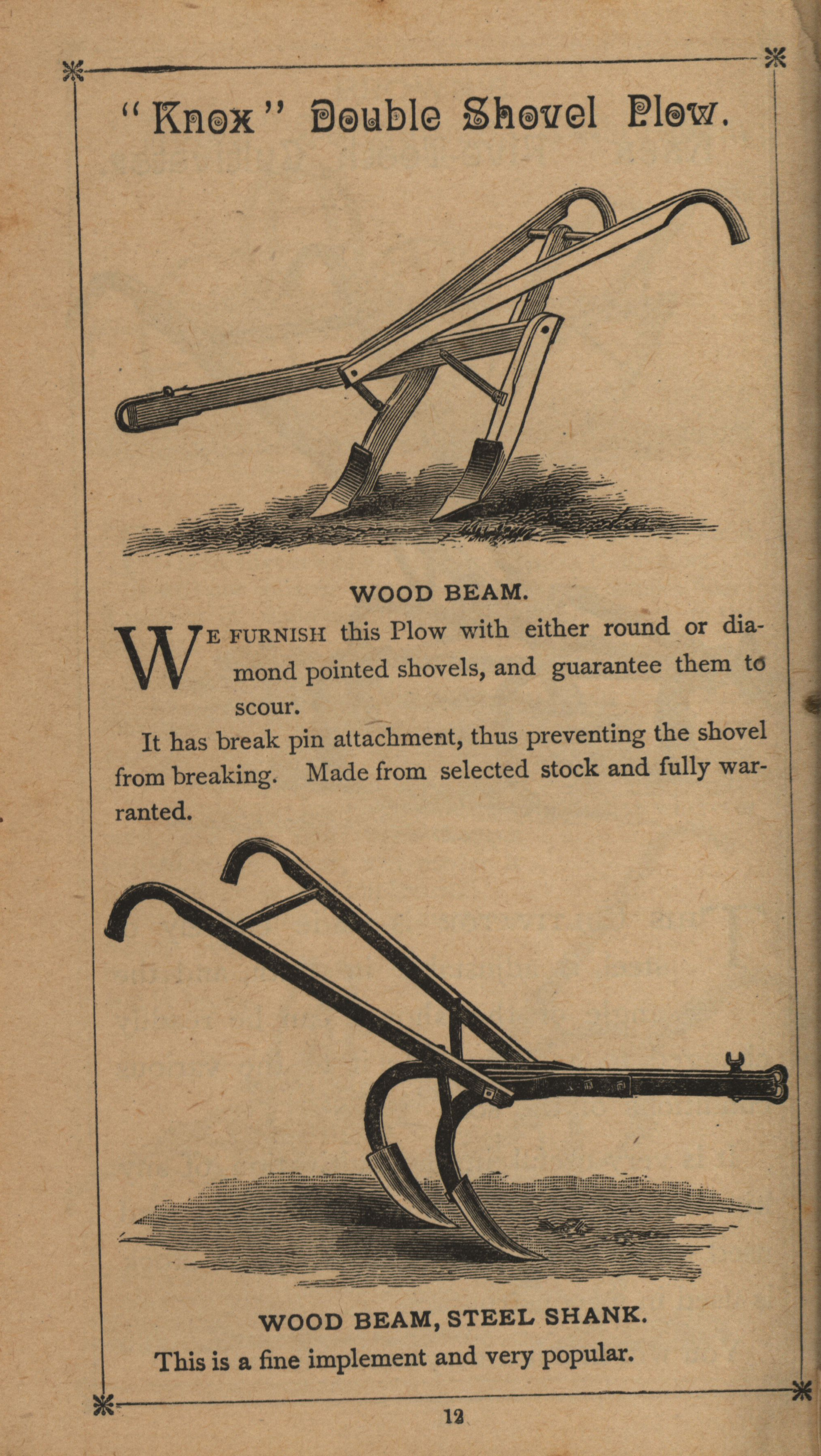 "Knox" Double Shovel Plow.

WOOD BEAM.

WE FURNISH this Plow with either round or diamond pointed shovels, and guarantee them to scour.

It has break pin attachment, thus preventing the shovel from breaking. Made from selected stock and fully warranted.

WOOD BEAM, STEEL SHANK.

This is a fine implement and very popular.

12